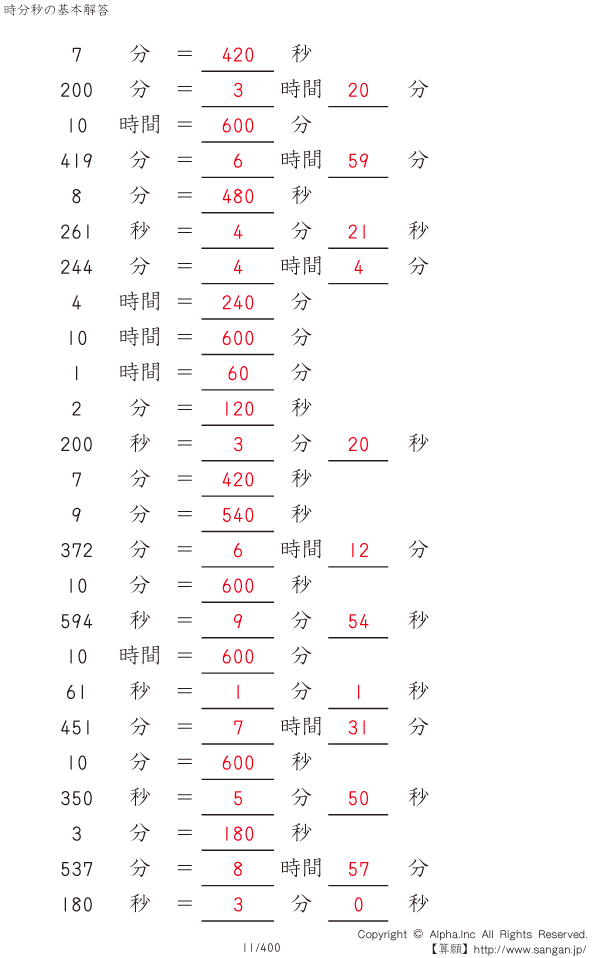 時分秒の基本解答

7 分 = 420 秒
200 分 = 3 時間 20 分
10 時間 = 600 分
419 分 = 6 時間 59 分
8 分 = 480 秒
261 秒 = 4 分 21 秒
244 分 = 4 時間 4 分
4 時間 = 240 分
10 時間 = 600 分
1 時間 = 60 分
2 分 = 120 秒
200 秒 = 3 分 20 秒
7 分 = 420 秒
9 分 = 540 秒
372 分 = 6 時間 12 分
10 分 = 600 秒
594 秒 = 9 分 54 秒
10 時間 = 600 分
61 秒 = 1 分 1 秒
451 分 = 7 時間 31 分
10 分 = 600 秒
350 秒 = 5 分 50 秒
3 分 = 180 秒
537 分 = 8 時間 57 分
180 秒 = 3 分 0 秒

11/400

Copyright © Alpha.Inc All Rights Reserved.
【算願】http://www.sangan.jp/